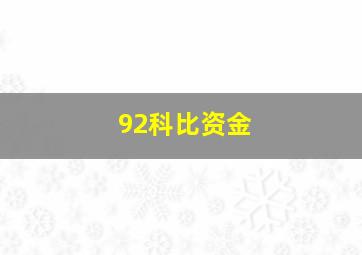 92科比资金